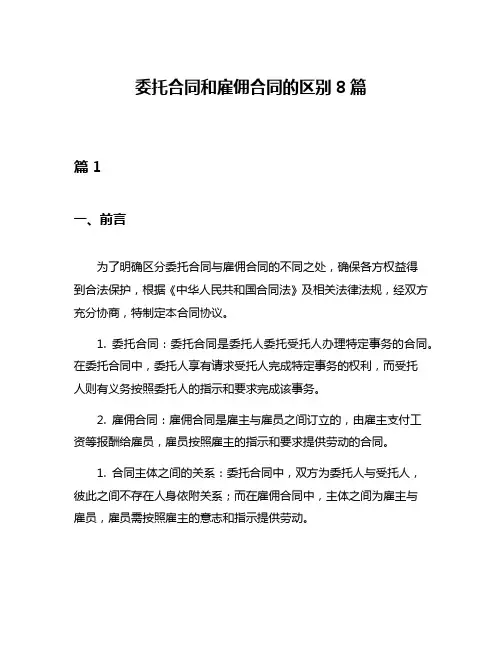 委托合同和雇佣合同的区别 8 篇

篇 1

一、前言

为了明确区分委托合同与雇佣合同的不同之处，确保各方权益得到合法保护，根据《中华人民共和国合同法》及相关法律法规，经双方充分协商，特制定本合同协议。

1. 委托合同：委托合同是委托人委托受托人办理特定事务的合同。在委托合同中，委托人享有请求受托人完成特定事务的权利，而受托人则有义务按照委托人的指示和要求完成该事务。

2. 雇佣合同：雇佣合同是雇主与雇员之间订立的，由雇主支付工资等报酬给雇员，雇员按照雇主的指示和要求提供劳动的合同。

1. 合同主体之间的关系：委托合同中，双方为委托人与受托人，彼此之间不存在人身依附关系；而在雇佣合同中，主体之间为雇主与雇员，雇员需按照雇主的意志和指示提供劳动。